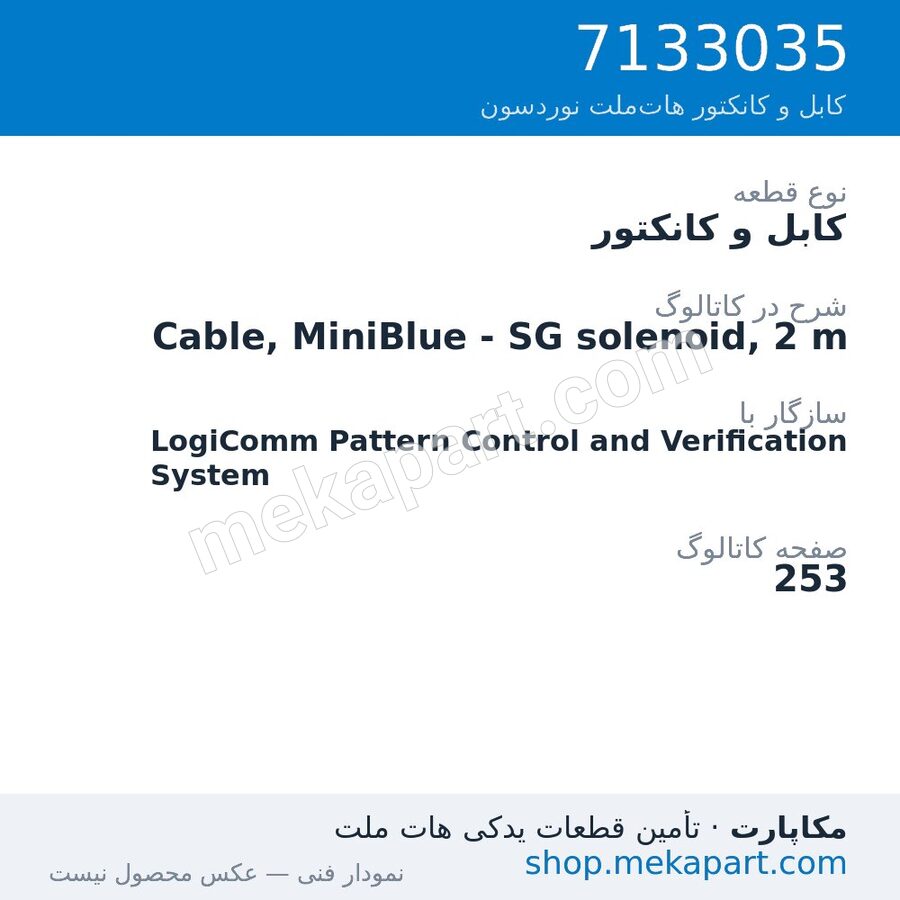 7133035
کابل و کانکتور هات‌ملت نوردسون

نوع قطعه
کابل و کانکتور

شرح در کاتالوگ
Cable, MiniBlue - SG solenoid, 2 m

سازگار با
LogiComm Pattern Control and Verification System

صفحه کاتالوگ
253

mekapart.com

مکاپارت · تأمین قطعات یدکی هات ملت
shop.mekapart.com
نمودار فنی — عکس محصول نیست